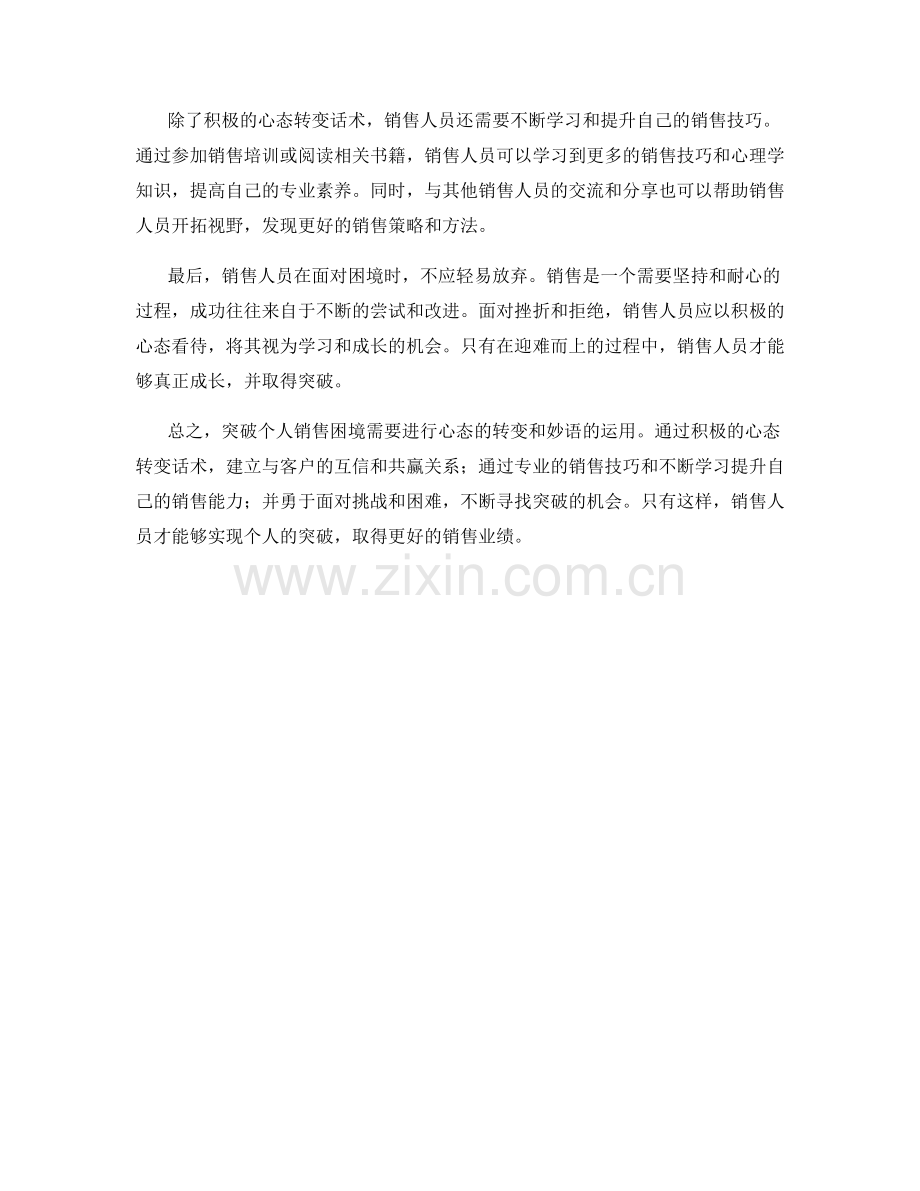 除了积极的心态转变话术，销售人员还需要不断学习和提升自己的销售技巧。通过参加销售培训或阅读相关书籍，销售人员可以学习到更多的销售技巧和心理学知识，提高自己的专业素养。同时，与其他销售人员的交流和分享也可以帮助销售人员开拓视野，发现更好的销售策略和方法。

最后，销售人员在面对困境时，不应轻易放弃。销售是一个需要坚持和耐心的过程，成功往往来自于不断的尝试和改进。面对挫折和拒绝，销售人员应以积极的心态看待，将其视为学习和成长的机会。只有在迎难而上的过程中，销售人员才能够真正成长，并取得突破。

总之，突破个人销售困境需要进行心态的转变和妙语的运用。通过积极的心态转变话术，建立与客户的互信和共赢关系；通过专业的销售技巧和不断学习提升自己的销售能力；并勇于面对挑战和困难，不断寻找突破的机会。只有这样，销售人员才能够实现个人的突破，取得更好的销售业绩。

www.zixin.com.cn